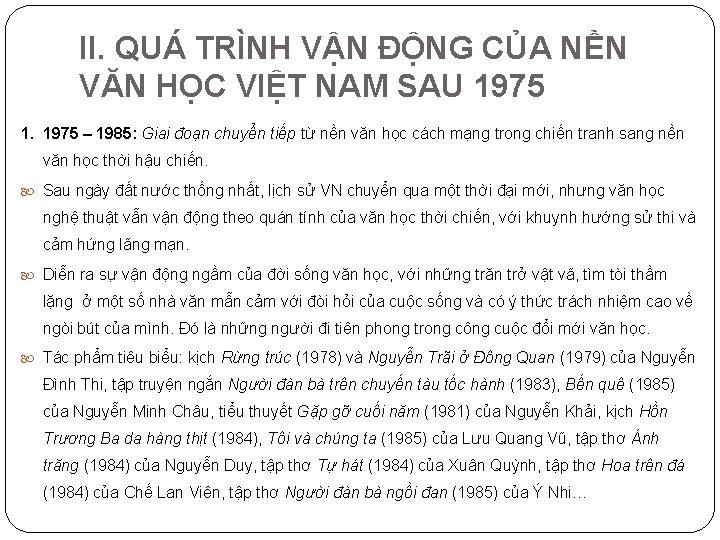 II. QUÁ TRÌNH VẬN ĐỘNG CỦA NỀN VĂN HỌC VIỆT NAM SAU 1975

1. 1975 – 1985: Giai đoạn chuyển tiếp từ nền văn học cách mạng trong chiến tranh sang nền văn học thời hậu chiến.

Sau ngày đất nước thống nhất, lịch sử VN chuyển qua một thời đại mới, nhưng văn học nghệ thuật vẫn vận động theo quán tính của văn học thời chiến, với khuynh hướng sử thi và cảm hứng lãng mạn.

Diễn ra sự vận động ngầm của đời sống văn học, với những trăn trở vật vã, tìm tòi thầm lặng ở một số nhà văn mẫn cảm với đòi hỏi của cuộc sống và có ý thức trách nhiệm cao về ngòi bút của mình. Đó là những người đi tiên phong trong công cuộc đổi mới văn học.

Tác phẩm tiêu biểu: kịch Rừng trúc (1978) và Nguyễn Trãi ở Đông Quan (1979) của Nguyễn Đình Thi, tập truyện ngắn Người đàn bà trên chuyến tàu tốc hành (1983), Bến quê (1985) của Nguyễn Minh Châu, tiểu thuyết Gặp gỡ cuối năm (1981) của Nguyễn Khải, kịch Hồn Trương Ba da hàng thịt (1984), Tôi và chúng ta (1985) của Lưu Quang Vũ, tập thơ Ánh trăng (1984) của Nguyễn Duy, tập thơ Tự hát (1984) của Xuân Quỳnh, tập thơ Hoa trên đá (1984) của Chế Lan Viên, tập thơ Người đàn bà ngồi đan (1985) của Ý Nhi…